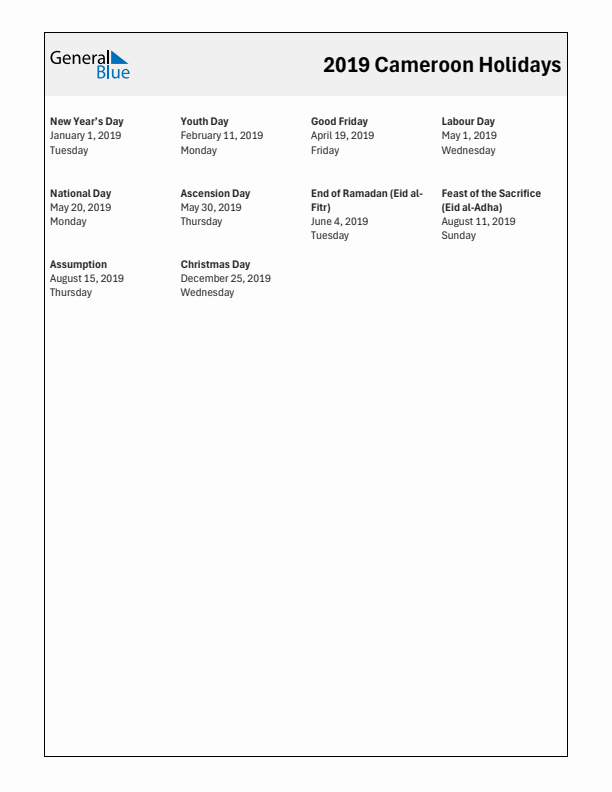 General Blue

2019 Cameroon Holidays

New Year's Day
January 1, 2019
Tuesday

Youth Day
February 11, 2019
Monday

Good Friday
April 19, 2019
Friday

Labour Day
May 1, 2019
Wednesday

National Day
May 20, 2019
Monday

Ascension Day
May 30, 2019
Thursday

End of Ramadan (Eid al-Fitr)
June 4, 2019
Tuesday

Feast of the Sacrifice (Eid al-Adha)
August 11, 2019
Sunday

Assumption
August 15, 2019
Thursday

Christmas Day
December 25, 2019
Wednesday